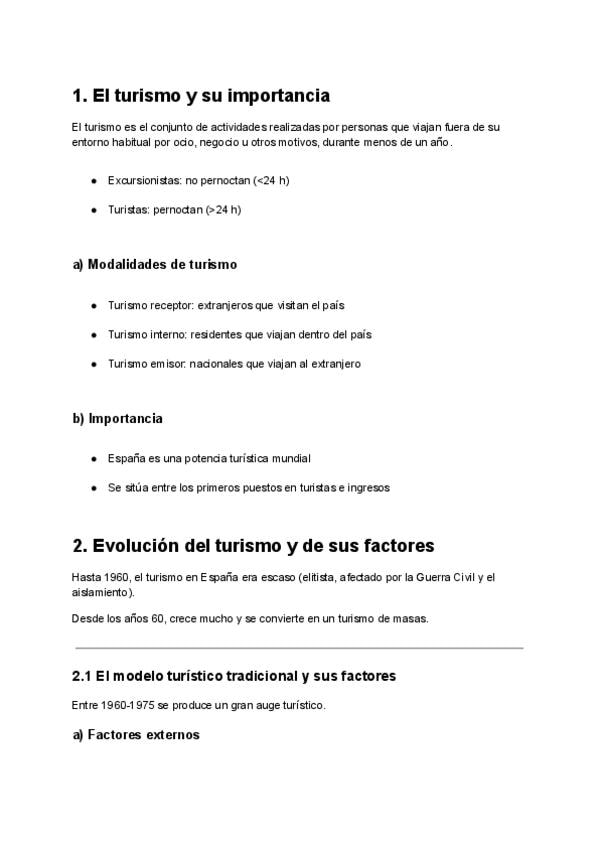 1. El turismo y su importancia

El turismo es el conjunto de actividades realizadas por personas que viajan fuera de su entorno habitual por ocio, negocio u otros motivos, durante menos de un año.

• Excursionistas: no pernoctan (<24 h)

• Turistas: pernoctan (>24 h)

a) Modalidades de turismo

• Turismo receptor: extranjeros que visitan el país

• Turismo interno: residentes que viajan dentro del país

• Turismo emisor: nacionales que viajan al extranjero

b) Importancia

• España es una potencia turística mundial

• Se sitúa entre los primeros puestos en turistas e ingresos

2. Evolución del turismo y de sus factores

Hasta 1960, el turismo en España era escaso (elitista, afectado por la Guerra Civil y el aislamiento).

Desde los años 60, crece mucho y se convierte en un turismo de masas.

2.1 El modelo turístico tradicional y sus factores

Entre 1960-1975 se produce un gran auge turístico.

a) Factores externos